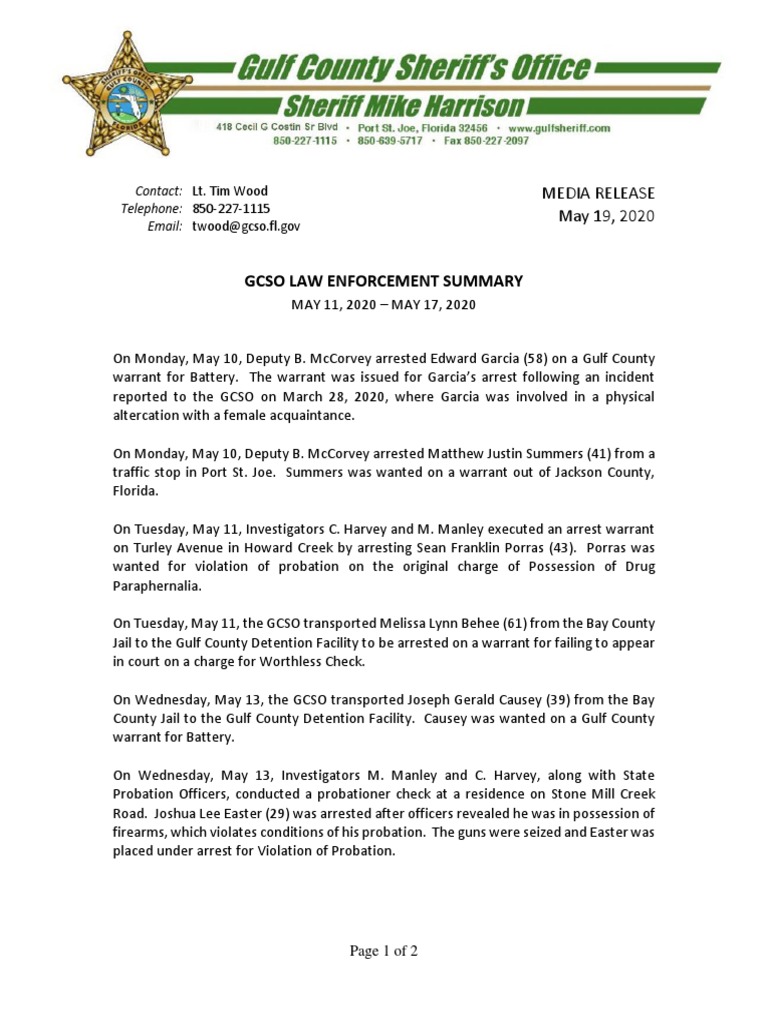 Gulf County Sheriff's Office
Sheriff Mike Harrison
418 Cecil G Costin Sr Blvd • Port St. Joe, Florida 32456 • www.gulfsheriff.com
850-227-1115 • 850-639-5717 • Fax 850-227-2097

Contact: Lt. Tim Wood
Telephone: 850-227-1115
Email: twood@gcso.fl.gov

MEDIA RELEASE
May 19, 2020

GCSO LAW ENFORCEMENT SUMMARY
MAY 11, 2020 – MAY 17, 2020

On Monday, May 10, Deputy B. McCorvey arrested Edward Garcia (58) on a Gulf County warrant for Battery. The warrant was issued for Garcia's arrest following an incident reported to the GCSO on March 28, 2020, where Garcia was involved in a physical altercation with a female acquaintance.

On Monday, May 10, Deputy B. McCorvey arrested Matthew Justin Summers (41) from a traffic stop in Port St. Joe. Summers was wanted on a warrant out of Jackson County, Florida.

On Tuesday, May 11, Investigators C. Harvey and M. Manley executed an arrest warrant on Turley Avenue in Howard Creek by arresting Sean Franklin Porras (43). Porras was wanted for violation of probation on the original charge of Possession of Drug Paraphernalia.

On Tuesday, May 11, the GCSO transported Melissa Lynn Behee (61) from the Bay County Jail to the Gulf County Detention Facility to be arrested on a warrant for failing to appear in court on a charge for Worthless Check.

On Wednesday, May 13, the GCSO transported Joseph Gerald Causey (39) from the Bay County Jail to the Gulf County Detention Facility. Causey was wanted on a Gulf County warrant for Battery.

On Wednesday, May 13, Investigators M. Manley and C. Harvey, along with State Probation Officers, conducted a probationer check at a residence on Stone Mill Creek Road. Joshua Lee Easter (29) was arrested after officers revealed he was in possession of firearms, which violates conditions of his probation. The guns were seized and Easter was placed under arrest for Violation of Probation.

Page 1 of 2